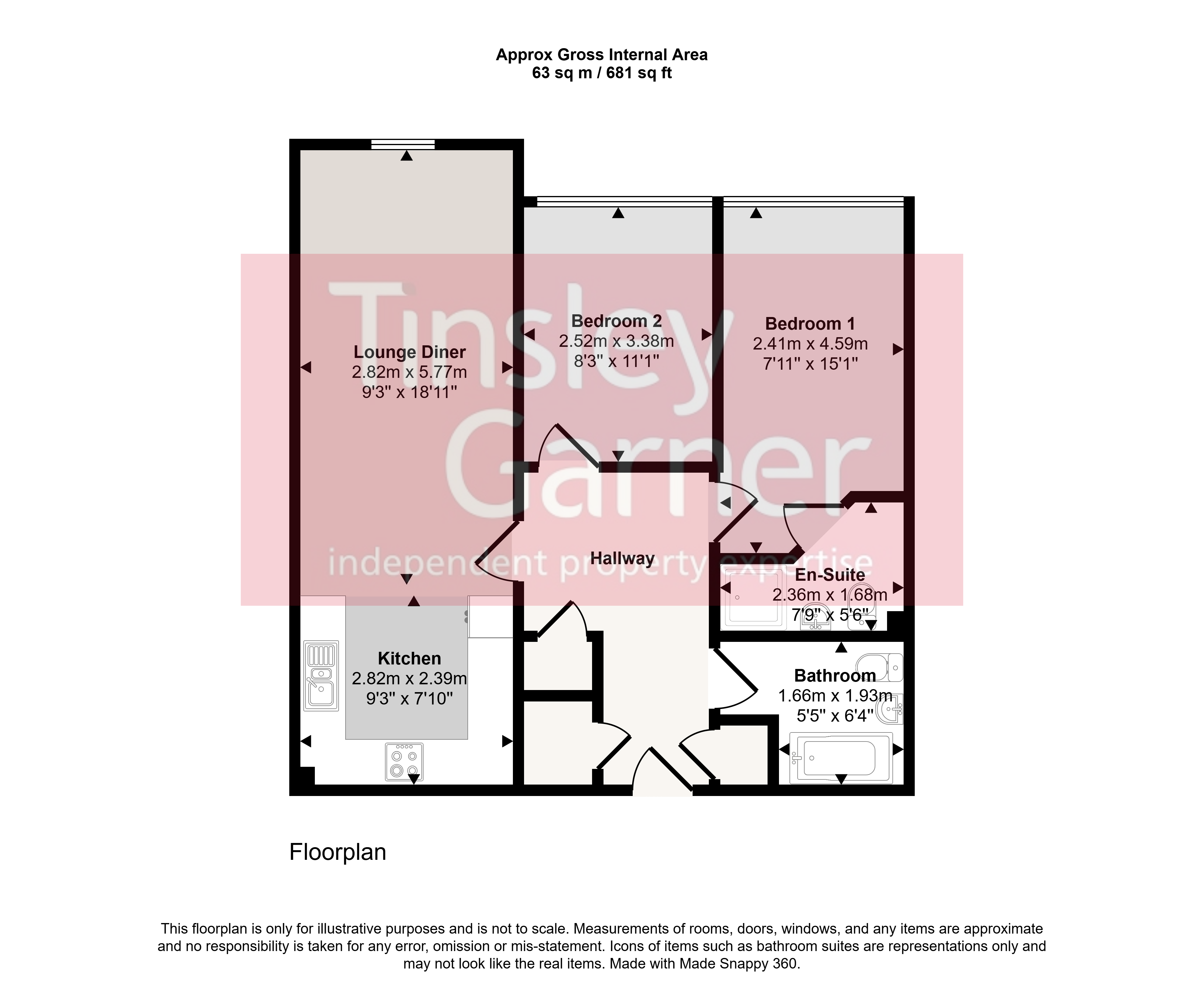 Approx Gross Internal Area
63 sq m / 681 sq ft

Tinsley Garner
independent property expertise

Lounge Diner
2.82m x 5.77m
9'3" x 18'11"

Bedroom 2
2.52m x 3.38m
8'3" x 11'1"

Bedroom 1
2.41m x 4.59m
7'11" x 15'1"

Hallway

En-Suite
2.36m x 1.68m
7'9" x 5'6"

Kitchen
2.82m x 2.39m
9'3" x 7'10"

Bathroom
1.66m x 1.93m
5'5" x 6'4"

Floorplan

This floorplan is only for illustrative purposes and is not to scale. Measurements of rooms, doors, windows, and any items are approximate and no responsibility is taken for any error, omission or mis-statement. Icons of items such as bathroom suites are representations only and may not look like the real items. Made with Made Snappy 360.